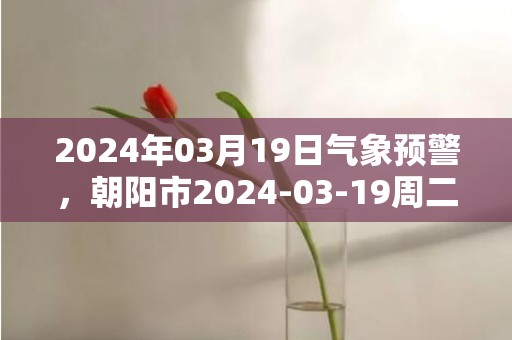 2024年03月19日气象预警，朝阳市2024-03-19周二